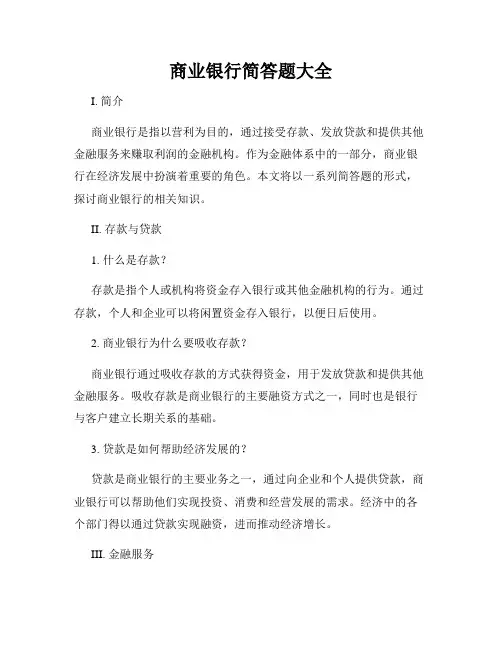 商业银行简答题大全

I. 简介

商业银行是指以营利为目的，通过接受存款、发放贷款和提供其他金融服务来赚取利润的金融机构。作为金融体系中的一部分，商业银行在经济发展中扮演着重要的角色。本文将以一系列简答题的形式，探讨商业银行的相关知识。

II. 存款与贷款

1. 什么是存款？

存款是指个人或机构将资金存入银行或其他金融机构的行为。通过存款，个人和企业可以将闲置资金存入银行，以便日后使用。

2. 商业银行为什么要吸收存款？

商业银行通过吸收存款的方式获得资金，用于发放贷款和提供其他金融服务。吸收存款是商业银行的主要融资方式之一，同时也是银行与客户建立长期关系的基础。

3. 贷款是如何帮助经济发展的？

贷款是商业银行的主要业务之一，通过向企业和个人提供贷款，商业银行可以帮助他们实现投资、消费和经营发展的需求。经济中的各个部门得以通过贷款实现融资，进而推动经济增长。

III. 金融服务